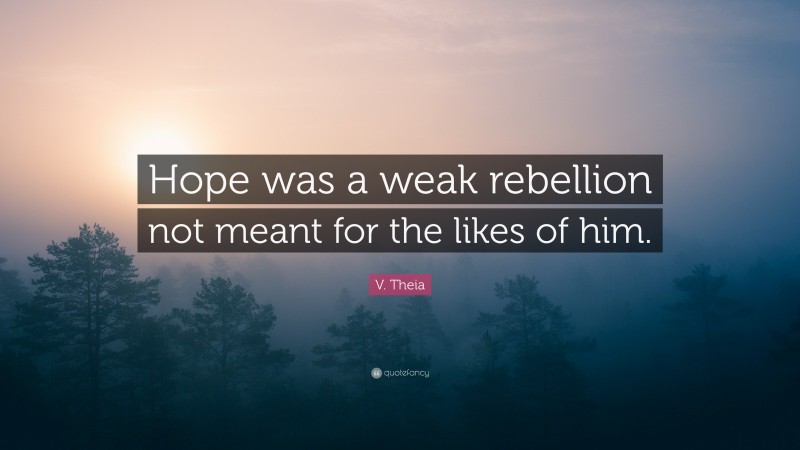 Hope was a weak rebellion not meant for the likes of him.

V. Theia

quotefancy